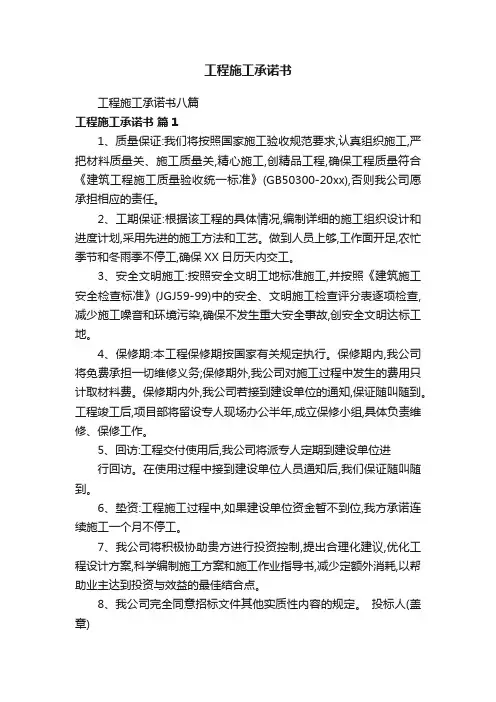 工程施工承诺书

工程施工承诺书八篇

工程施工承诺书 篇1

1、质量保证:我们将按照国家施工验收规范要求,认真组织施工,严把材料质量关、施工质量关,精心施工,创精品工程,确保工程质量符合《建筑工程施工质量验收统一标准》(GB50300-20xx),否则我公司愿承担相应的责任。

2、工期保证:根据该工程的具体情况,编制详细的施工组织设计和进度计划,采用先进的施工方法和工艺。做到人员上够,工作面开足,农忙季节和冬雨季不停工,确保XX日历天内交工。

3、安全文明施工:按照安全文明工地标准施工,并按照《建筑施工安全检查标准》(JGJ59-99)中的安全、文明施工检查评分表逐项检查,减少施工噪音和环境污染,确保不发生重大安全事故,创安全文明达标工地。

4、保修期:本工程保修期按国家有关规定执行。保修期内,我公司将免费承担一切维修义务;保修期外,我公司对施工过程中发生的费用只计取材料费。保修期内外,我公司若接到建设单位的通知,保证随叫随到。工程竣工后,项目部将留设专人现场办公半年,成立保修小组,具体负责维修、保修工作。

5、回访:工程交付使用后,我公司将派专人定期到建设单位进

行回访。在使用过程中接到建设单位人员通知后,我们保证随叫随到。

6、垫资:工程施工过程中,如果建设单位资金暂不到位,我方承诺连续施工一个月不停工。

7、我公司将积极协助贵方进行投资控制,提出合理化建议,优化工程设计方案,科学编制施工方案和施工作业指导书,减少定额外消耗,以帮助业主达到投资与效益的最佳结合点。

8、我公司完全同意招标文件其他实质性内容的规定。 投标人(盖章)